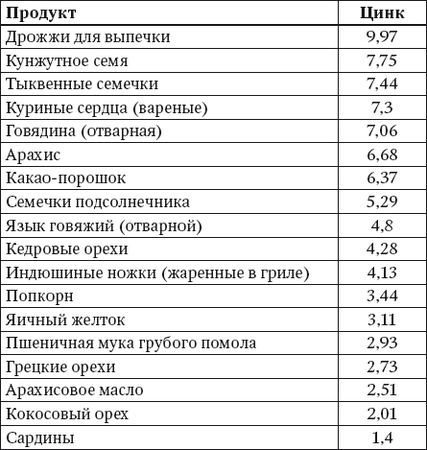 | Продукт | Цинк |
|---|---|
| Дрожжи для выпечки | 9,97 |
| Кунжутное семя | 7,75 |
| Тыквенные семечки | 7,44 |
| Куриные сердца (вареные) | 7,3 |
| Говядина (отварная) | 7,06 |
| Арахис | 6,68 |
| Какао-порошок | 6,37 |
| Семечки подсолнечника | 5,29 |
| Язык говяжий (отварной) | 4,8 |
| Кедровые орехи | 4,28 |
| Индюшиные ножки (жаренные в гриле) | 4,13 |
| Попкорн | 3,44 |
| Яичный желток | 3,11 |
| Пшеничная мука грубого помола | 2,93 |
| Грецкие орехи | 2,73 |
| Арахисовое масло | 2,51 |
| Кокосовый орех | 2,01 |
| Сардины | 1,4 |